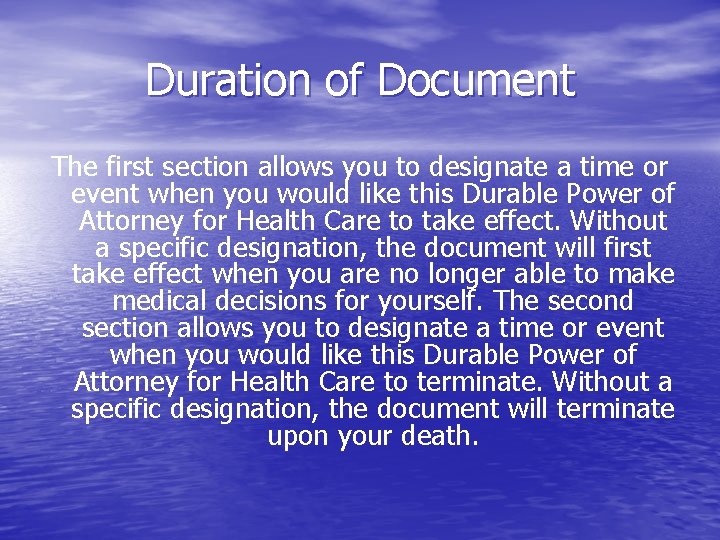 Duration of Document

The first section allows you to designate a time or event when you would like this Durable Power of Attorney for Health Care to take effect. Without a specific designation, the document will first take effect when you are no longer able to make medical decisions for yourself. The second section allows you to designate a time or event when you would like this Durable Power of Attorney for Health Care to terminate. Without a specific designation, the document will terminate upon your death.